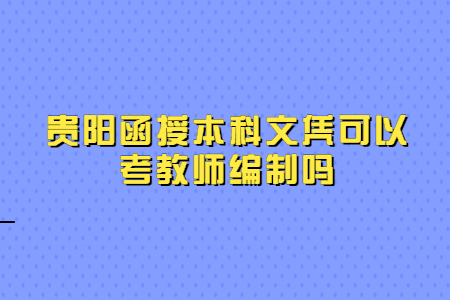 贵阳函授本科文凭可以考教师编制吗